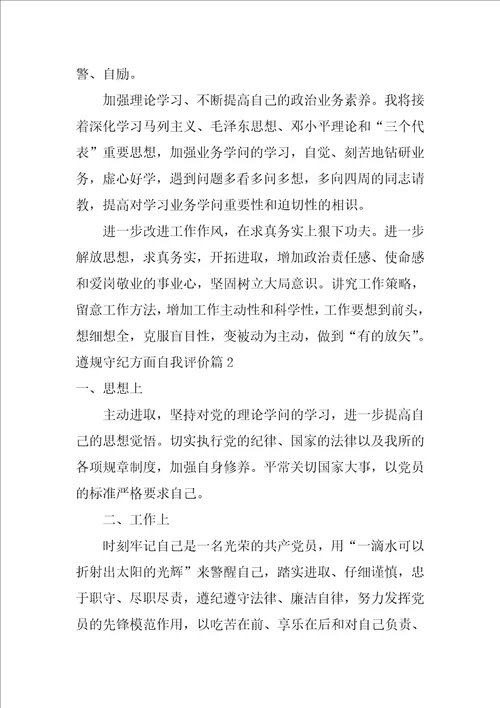 警、自励。

加强理论学习、不断提高自己的政治业务素养。我将接着深化学习马列主义、毛泽东思想、邓小平理论和“三个代表”重要思想，加强业务学问的学习，自觉、刻苦地钻研业务，虚心好学，遇到问题多看多问多想，多向四周的同志请教，提高对学习业务学问重要性和迫切性的相识。

进一步改进工作作风，在求真务实上狠下功夫。进一步解放思想，求真务实，开拓进取，增加政治责任感、使命感和爱岗敬业的事业心，坚固树立大局意识。讲究工作策略，留意工作方法，增加工作主动性和科学性，工作要想到前头，想细想全，克服盲目性，变被动为主动，做到“有的放矢”。

遵规守纪方面自我评价篇2

一、思想上

主动进取，坚持对党的理论学问的学习，进一步提高自己的思想觉悟。切实执行党的纪律、国家的法律以及我所的各项规章制度，加强自身修养。平常关切国家大事，以党员的标准严格要求自己。

二、工作上

时刻牢记自己是一名光荣的共产党员，用“一滴水可以折射出太阳的光辉”来警醒自己，踏实进取、仔细谨慎，忠于职守、尽职尽责，遵纪遵守法律、廉洁自律，努力发挥党员的先锋模范作用，以吃苦在前、享乐在后和对自己负责、